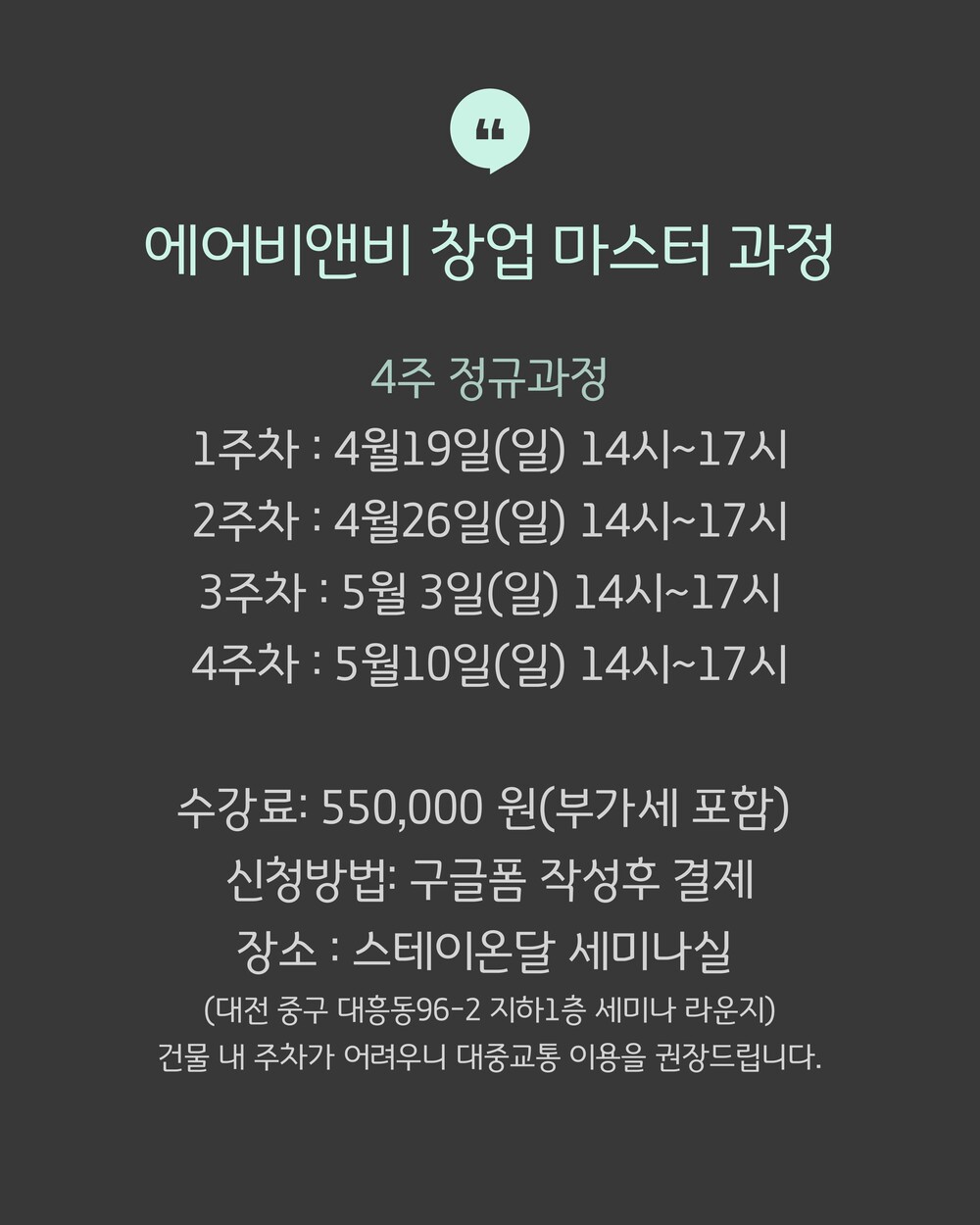 "

에어비앤비 창업 마스터 과정

4주 정규과정

1주차 : 4월19일(일) 14시~17시

2주차 : 4월26일(일) 14시~17시

3주차 : 5월 3일(일) 14시~17시

4주차 : 5월10일(일) 14시~17시

수강료: 550,000 원(부가세 포함)

신청방법: 구글폼 작성후 결제

장소 : 스테이온달 세미나실

(대전 중구 대흥동96-2 지하1층 세미나 라운지)

건물 내 주차가 어려우니 대중교통 이용을 권장드립니다.